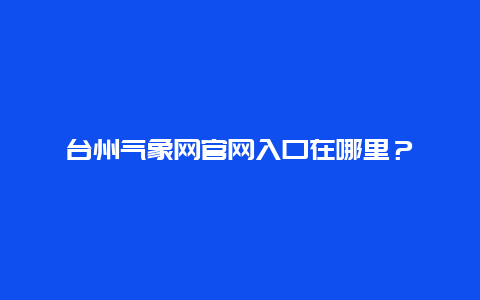 台州气象网官网入口在哪里？